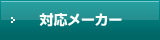 対応メーカー